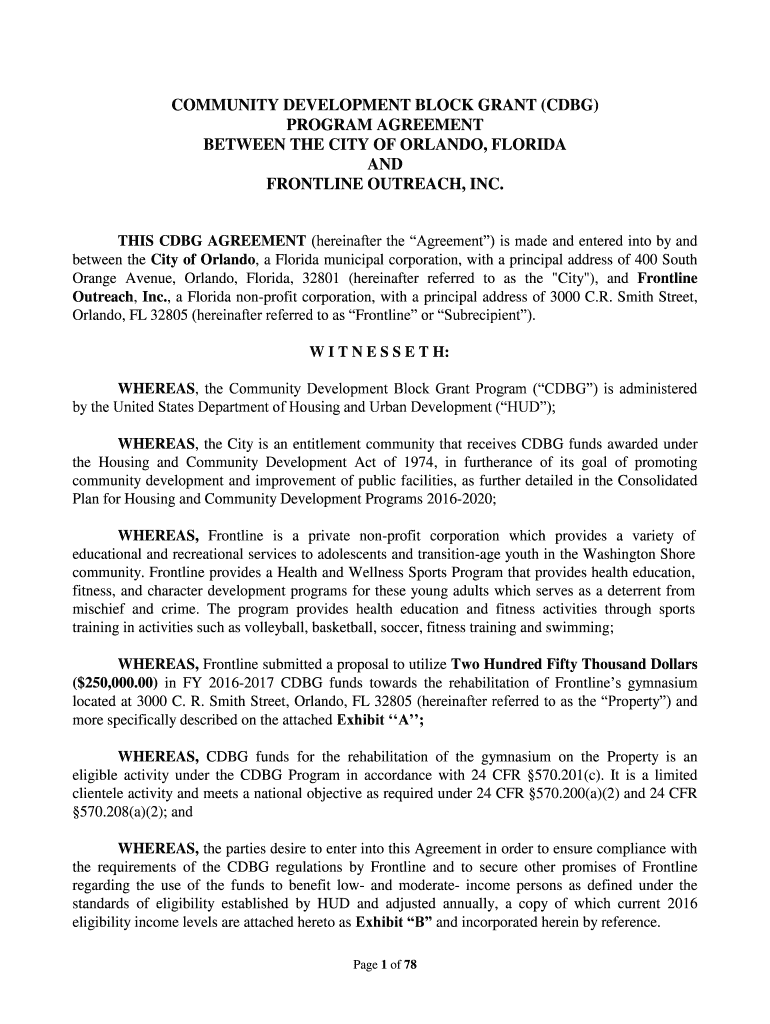 COMMUNITY DEVELOPMENT BLOCK GRANT (CDBG)
PROGRAM AGREEMENT
BETWEEN THE CITY OF ORLANDO, FLORIDA
AND
FRONTLINE OUTREACH, INC.

THIS CDBG AGREEMENT (hereinafter the “Agreement”) is made and entered into by and between the City of Orlando, a Florida municipal corporation, with a principal address of 400 South Orange Avenue, Orlando, Florida, 32801 (hereinafter referred to as the "City"), and Frontline Outreach, Inc., a Florida non-profit corporation, with a principal address of 3000 C.R. Smith Street, Orlando, FL 32805 (hereinafter referred to as “Frontline” or “Subrecipient”).

W I T N E S S E T H:

WHEREAS, the Community Development Block Grant Program (“CDBG”) is administered by the United States Department of Housing and Urban Development (“HUD”);

WHEREAS, the City is an entitlement community that receives CDBG funds awarded under the Housing and Community Development Act of 1974, in furtherance of its goal of promoting community development and improvement of public facilities, as further detailed in the Consolidated Plan for Housing and Community Development Programs 2016-2020;

WHEREAS, Frontline is a private non-profit corporation which provides a variety of educational and recreational services to adolescents and transition-age youth in the Washington Shore community. Frontline provides a Health and Wellness Sports Program that provides health education, fitness, and character development programs for these young adults which serves as a deterrent from mischief and crime. The program provides health education and fitness activities through sports training in activities such as volleyball, basketball, soccer, fitness training and swimming;

WHEREAS, Frontline submitted a proposal to utilize Two Hundred Fifty Thousand Dollars ($250,000.00) in FY 2016-2017 CDBG funds towards the rehabilitation of Frontline’s gymnasium located at 3000 C. R. Smith Street, Orlando, FL 32805 (hereinafter referred to as the “Property”) and more specifically described on the attached Exhibit “A”;

WHEREAS, CDBG funds for the rehabilitation of the gymnasium on the Property is an eligible activity under the CDBG Program in accordance with 24 CFR §570.201(c). It is a limited clientele activity and meets a national objective as required under 24 CFR §570.200(a)(2) and 24 CFR §570.208(a)(2); and

WHEREAS, the parties desire to enter into this Agreement in order to ensure compliance with the requirements of the CDBG regulations by Frontline and to secure other promises of Frontline regarding the use of the funds to benefit low- and moderate- income persons as defined under the standards of eligibility established by HUD and adjusted annually, a copy of which current 2016 eligibility income levels are attached hereto as Exhibit “B” and incorporated herein by reference.

Page 1 of 78